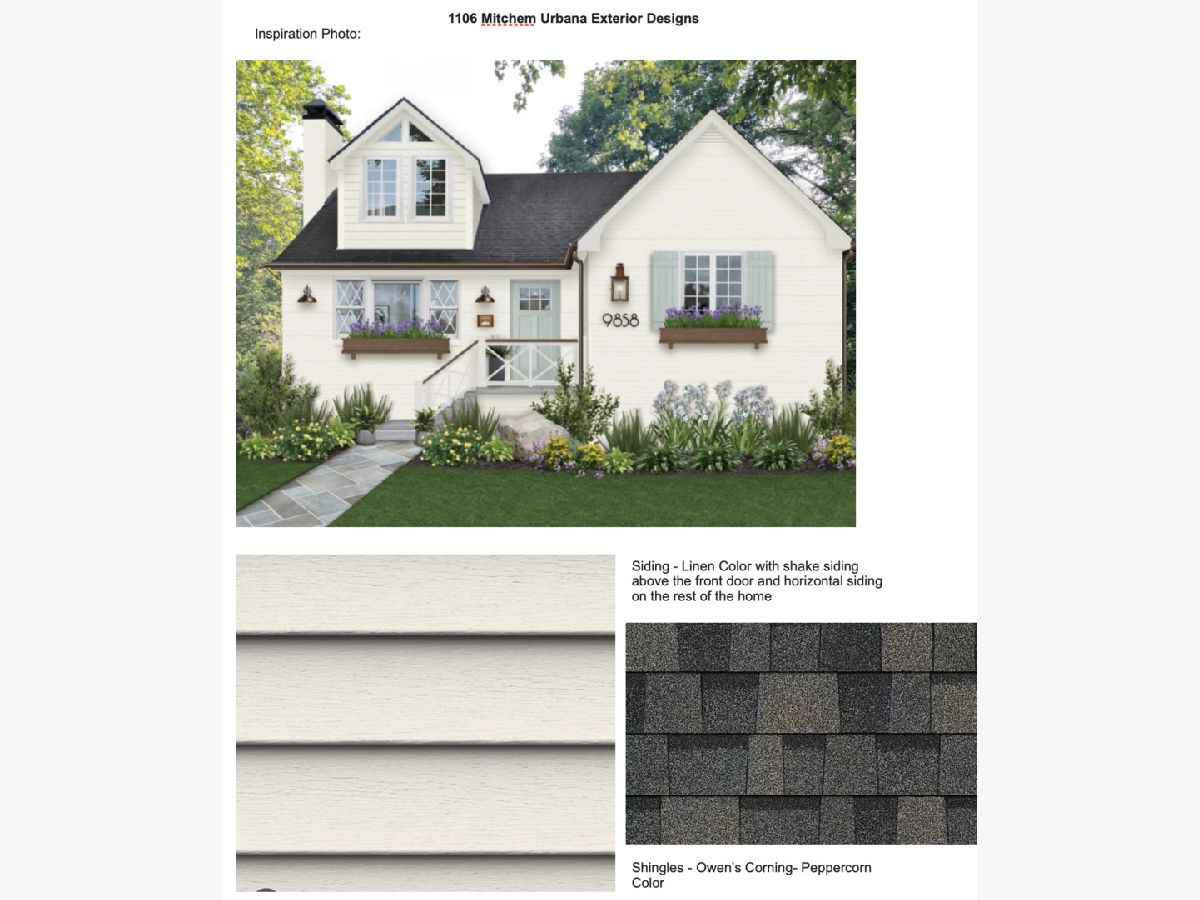 1106 Mitchem Urbana Exterior Designs

Inspiration Photo:

9858

Siding - Linen Color with shake siding above the front door and horizontal siding on the rest of the home

Shingles - Owen's Corning- Peppercorn Color